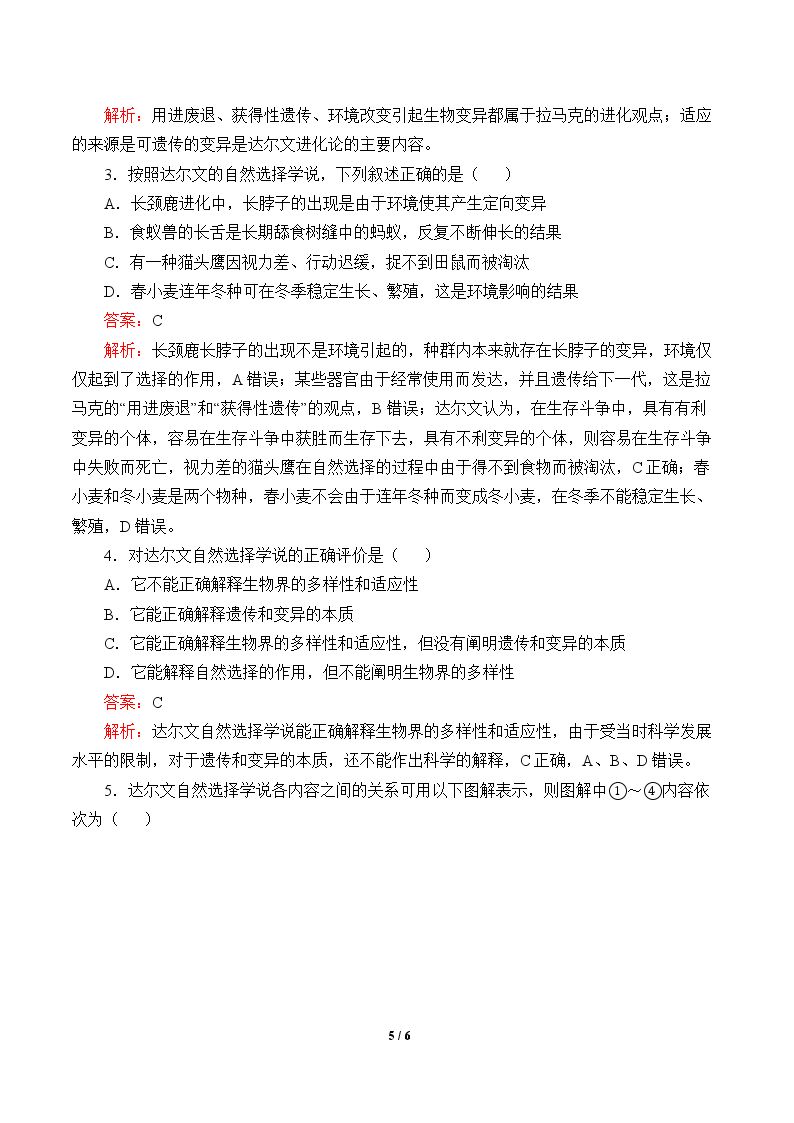 解析：用进废退、获得性遗传、环境改变引起生物变异都属于拉马克的进化观点；适应的来源是可遗传的变异是达尔文进化论的主要内容。

3．按照达尔文的自然选择学说，下列叙述正确的是（ ）

A．长颈鹿进化中，长脖子的出现是由于环境使其产生定向变异

B．食蚁兽的长舌是长期舔食树缝中的蚂蚁，反复不断伸长的结果

C．有一种猫头鹰因视力差、行动迟缓，捉不到田鼠而被淘汰

D．春小麦连年冬种可在冬季稳定生长、繁殖，这是环境影响的结果

答案：C

解析：长颈鹿长脖子的出现不是环境引起的，种群内本来就存在长脖子的变异，环境仅仅起到了选择的作用，A错误；某些器官由于经常使用而发达，并且遗传给下一代，这是拉马克的“用进废退”和“获得性遗传”的观点，B错误；达尔文认为，在生存斗争中，具有有利变异的个体，容易在生存斗争中获胜而生存下去，具有不利变异的个体，则容易在生存斗争中失败而死亡，视力差的猫头鹰在自然选择的过程中由于得不到食物而被淘汰，C正确；春小麦和冬小麦是两个物种，春小麦不会由于连年冬种而变成冬小麦，在冬季不能稳定生长、繁殖，D错误。

4．对达尔文自然选择学说的正确评价是（ ）

A．它不能正确解释生物界的多样性和适应性

B．它能正确解释遗传和变异的本质

C．它能正确解释生物界的多样性和适应性，但没有阐明遗传和变异的本质

D．它能解释自然选择的作用，但不能阐明生物界的多样性

答案：C

解析：达尔文自然选择学说能正确解释生物界的多样性和适应性，由于受当时科学发展水平的限制，对于遗传和变异的本质，还不能作出科学的解释，C正确，A、B、D错误。

5．达尔文自然选择学说各内容之间的关系可用以下图解表示，则图解中①～④内容依次为（ ）

5 / 6